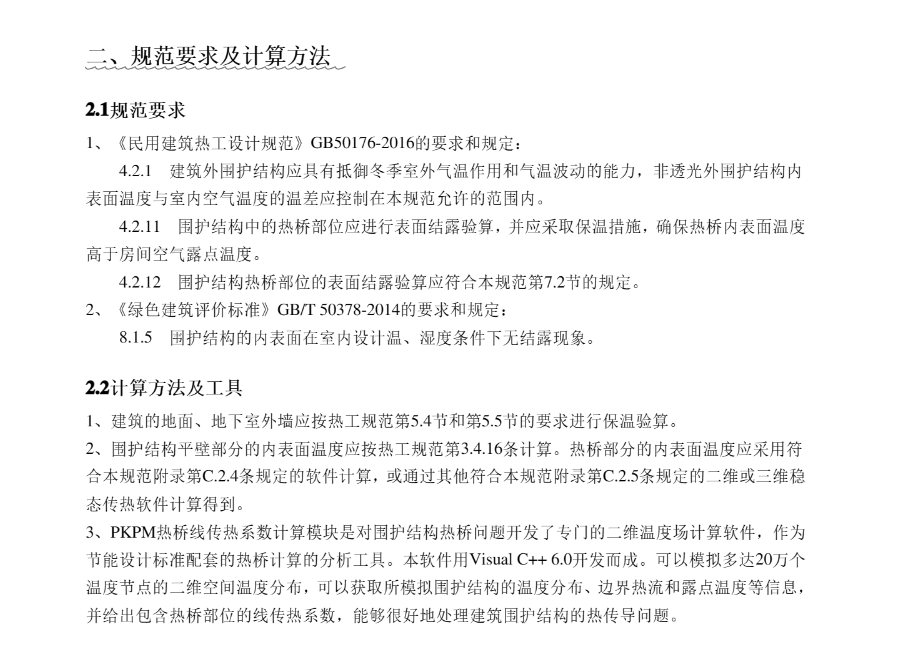 二、规范要求及计算方法

2.1规范要求

1、《民用建筑热工设计规范》GB50176-2016的要求和规定：

4.2.1　建筑外围护结构应具有抵御冬季室外气温作用和气温波动的能力，非透光外围护结构内表面温度与室内空气温度的温差应控制在本规范允许的范围内。

4.2.11　围护结构中的热桥部位应进行表面结露验算，并应采取保温措施，确保热桥内表面温度高于房间空气露点温度。

4.2.12　围护结构热桥部位的表面结露验算应符合本规范第7.2节的规定。

2、《绿色建筑评价标准》GB/T 50378-2014的要求和规定：

8.1.5　围护结构的内表面在室内设计温、湿度条件下无结露现象。

2.2计算方法及工具

1、建筑的地面、地下室外墙应按热工规范第5.4节和第5.5节的要求进行保温验算。

2、围护结构平壁部分的内表面温度应按热工规范第3.4.16条计算。热桥部分的内表面温度应采用符合本规范附录第C.2.4条规定的软件计算，或通过其他符合本规范附录第C.2.5条规定的二维或三维稳态传热软件计算得到。

3、PKPM热桥线传热系数计算模块是对围护结构热桥问题开发了专门的二维温度场计算软件，作为节能设计标准配套的热桥计算的分析工具。本软件用Visual C++ 6.0开发而成。可以模拟多达20万个温度节点的二维空间温度分布，可以获取所模拟围护结构的温度分布、边界热流和露点温度等信息，并给出包含热桥部位的线传热系数，能够很好地处理建筑围护结构的热传导问题。